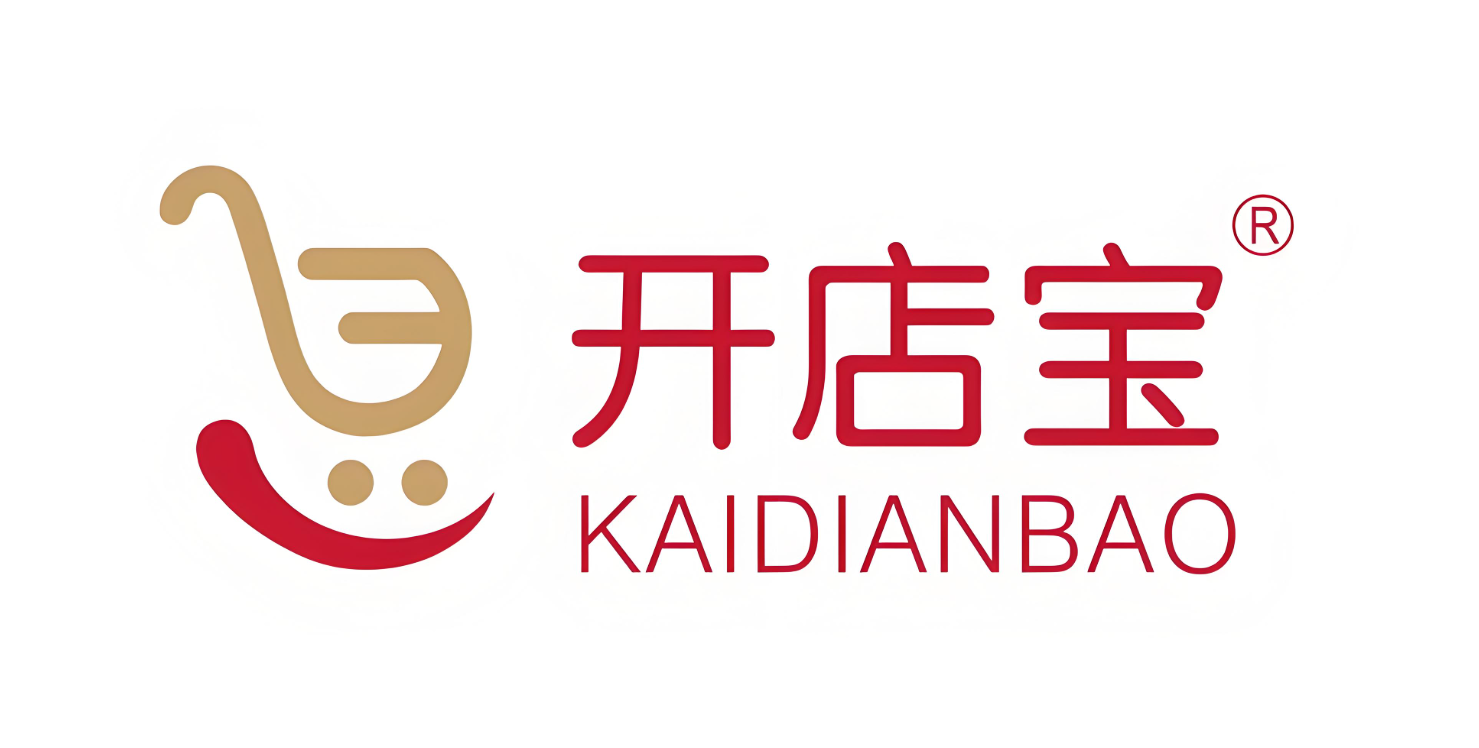 开店宝®
KAIDIANBAO